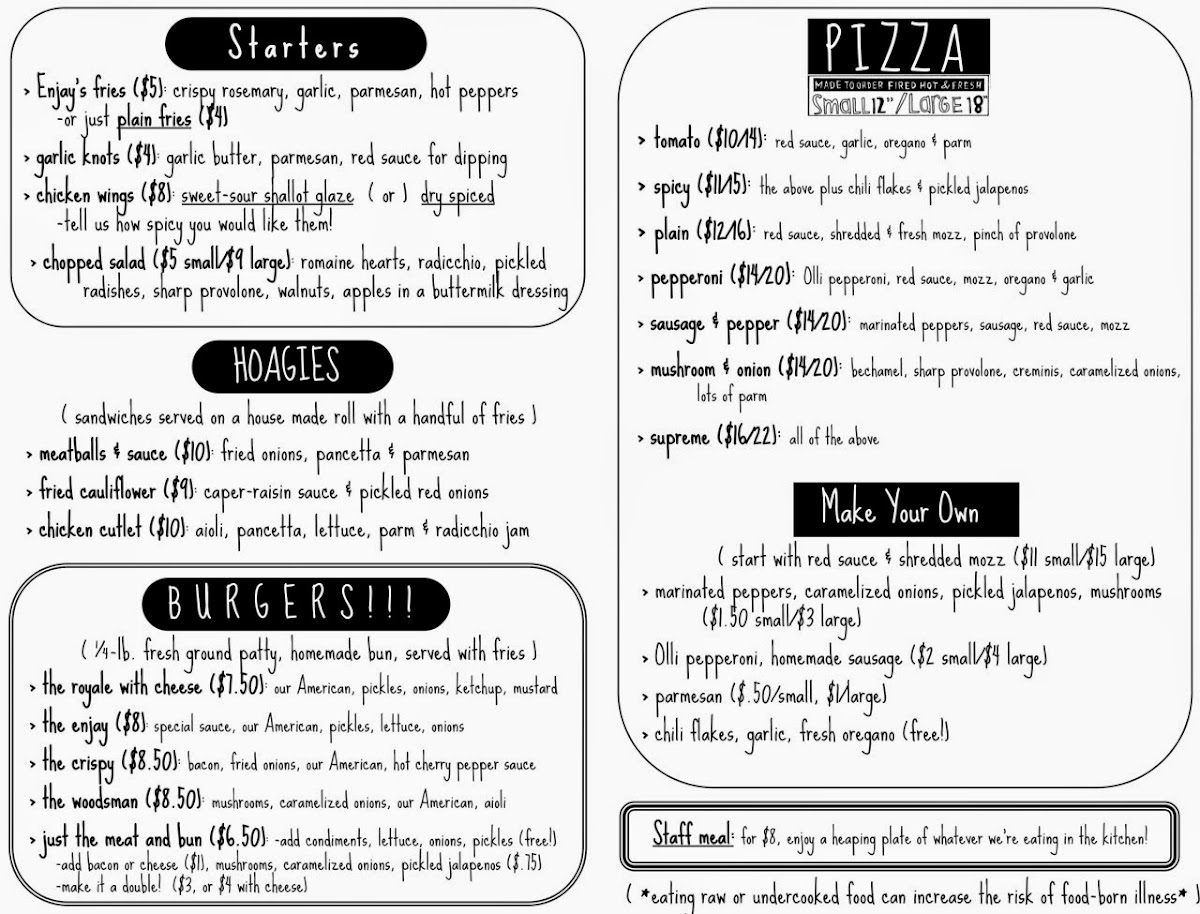 Starters

> Enjay's fries ($5): crispy rosemary, garlic, parmesan, hot peppers -or just plain fries ($4)
> garlic knots ($4): garlic butter, parmesan, red sauce for dipping
> chicken wings ($8): sweet-sour shallot glaze ( or ) dry spiced -tell us how spicy you would like them!
> chopped salad ($5 small/$9 large): romaine hearts, radicchio, pickled radishes, sharp provolone, walnuts, apples in a buttermilk dressing

HOAGIES

( sandwiches served on a house made roll with a handful of fries )
> meatballs & sauce ($10): fried onions, pancetta & parmesan
> fried cauliflower ($9): caper-raisin sauce & pickled red onions
> chicken cutlet ($10): aioli, pancetta, lettuce, parm & radicchio jam

BURGERS!!!

( ¼-lb. fresh ground patty, homemade bun, served with fries )
> the royale with cheese ($7.50): our American, pickles, onions, ketchup, mustard
> the enjay ($8): special sauce, our American, pickles, lettuce, onions
> the crispy ($8.50): bacon, fried onions, our American, hot cherry pepper sauce
> the woodsman ($8.50): mushrooms, caramelized onions, our American, aioli
> just the meat and bun ($6.50): -add condiments, lettuce, onions, pickles (free!) -add bacon or cheese ($1), mushrooms, caramelized onions, pickled jalapenos ($.75) -make it a double! ($3, or $4 with cheese)

PIZZA

MADE TO ORDER FIRED HOT & FRESH
Small 12" / Large 18"

> tomato ($10/14): red sauce, garlic, oregano & parm
> spicy ($11/15): the above plus chili flakes & pickled jalapenos
> plain ($12/16): red sauce, shredded & fresh mozz, pinch of provolone
> pepperoni ($14/20): Olli pepperoni, red sauce, mozz, oregano & garlic
> sausage & pepper ($14/20): marinated peppers, sausage, red sauce, mozz
> mushroom & onion ($14/20): bechamel, sharp provolone, creminis, caramelized onions, lots of parm
> supreme ($16/22): all of the above

Make Your Own

( start with red sauce & shredded mozz ($11 small/$15 large)
> marinated peppers, caramelized onions, pickled jalapenos, mushrooms ($1.50 small/$3 large)
> Olli pepperoni, homemade sausage ($2 small/$4 large)
> parmesan ($.50/small, $1/large)
> chili flakes, garlic, fresh oregano (free!)

Staff meal: for $8, enjoy a heaping plate of whatever we're eating in the kitchen!

( *eating raw or undercooked food can increase the risk of food-born illness* )